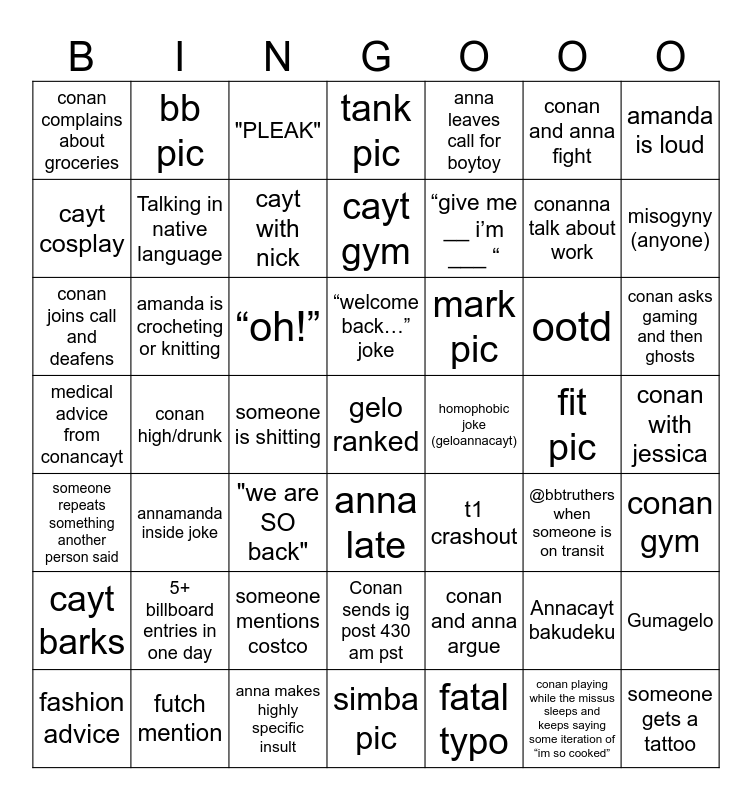 | B | I | N | G | O | O | O |
|---|---|---|---|---|---|---|
| conan complains about groceries | bb pic | "PLEAK" | tank pic | anna leaves call for boytoy | conan and anna fight | amanda is loud |
| cayt cosplay | Talking in native language | cayt with nick | cayt gym | “give me __ i’m ___ “ | conanna talk about work | misogyny (anyone) |
| conan joins call and deafens | amanda is crocheting or knitting | “oh!” | “welcome back…” joke | mark pic | ootd | conan asks gaming and then ghosts |
| medical advice from conancayt | conan high/drunk | someone is shitting | gelo ranked | homophobic joke (geloannacayt) | fit pic | conan with jessica |
| someone repeats something another person said | annamanda inside joke | "we are SO back" | anna late | t1 crashout | @bbtruthers when someone is on transit | conan gym |
| cayt barks | 5+ billboard entries in one day | someone mentions costco | Conan sends ig post 430 am pst | conan and anna argue | Annacayt bakudeku | Gumagelo |
| fashion advice | futch mention | anna makes highly specific insult | simba pic | fatal typo | conan playing while the missus sleeps and keeps saying some iteration of “im so cooked” | someone gets a tattoo |